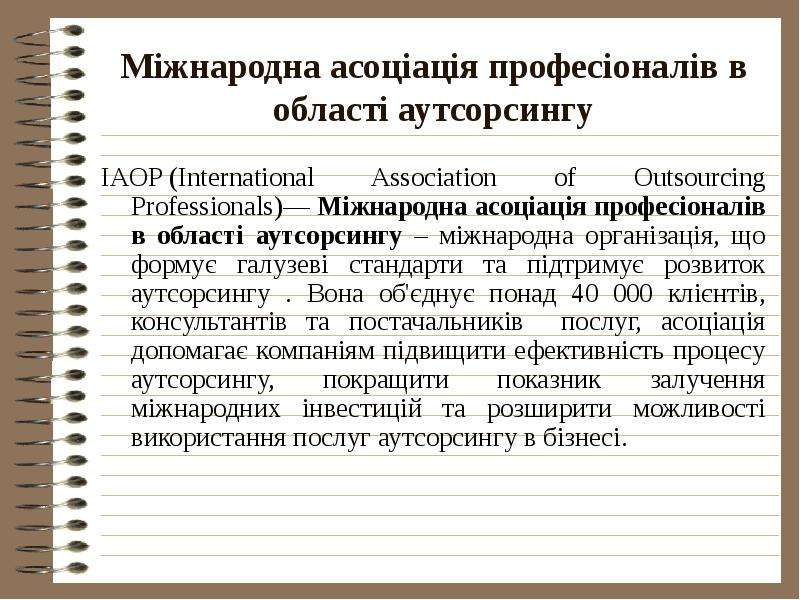 Міжнародна асоціація професіоналів в області аутсорсингу

IAOP (International Association of Outsourcing Professionals)— Міжнародна асоціація професіоналів в області аутсорсингу – міжнародна організація, що формує галузеві стандарти та підтримує розвиток аутсорсингу . Вона об'єднує понад 40 000 клієнтів, консультантів та постачальників послуг, асоціація допомагає компаніям підвищити ефективність процесу аутсорсингу, покращити показник залучення міжнародних інвестицій та розширити можливості використання послуг аутсорсингу в бізнесі.